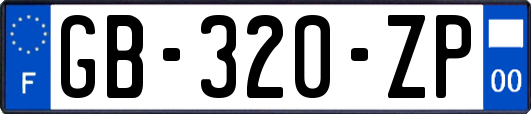 F
GB-320-ZP
00